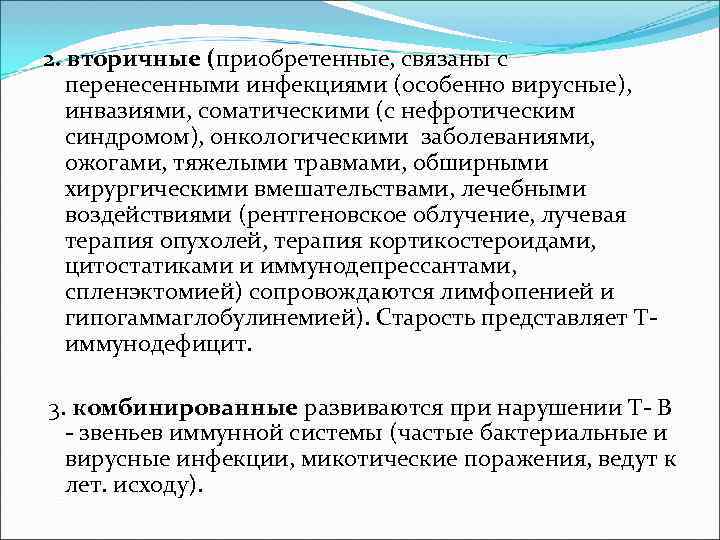 2. вторичные (приобретенные, связаны с перенесенными инфекциями (особенно вирусные), инвазиями, соматическими (с нефротическим синдромом), онкологическими заболеваниями, ожогами, тяжелыми травмами, обширными хирургическими вмешательствами, лечебными воздействиями (рентгеновское облучение, лучевая терапия опухолей, терапия кортикостероидами, цитостатиками и иммунодепрессантами, спленэктомией) сопровождаются лимфопенией и гипогаммаглобулинемией). Старость представляет Т-иммунодефицит.

3. комбинированные развиваются при нарушении Т- В - звеньев иммунной системы (частые бактериальные и вирусные инфекции, микотические поражения, ведут к лет. исходу).